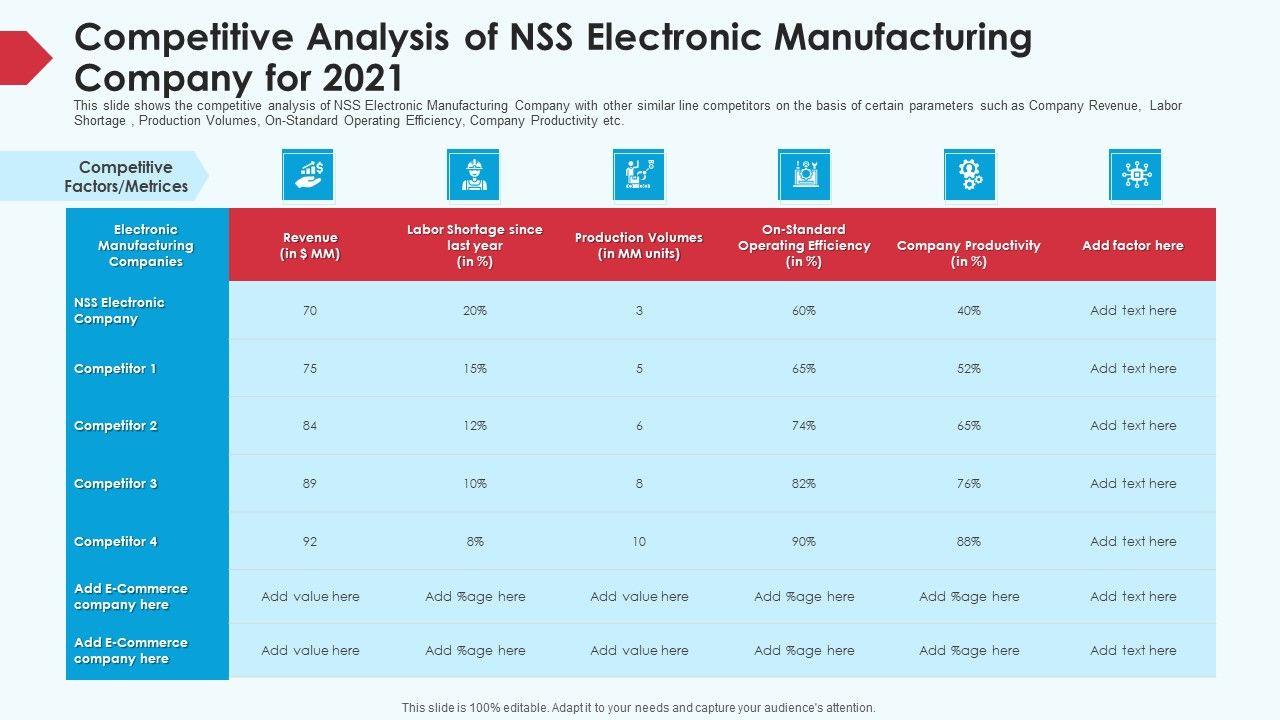 Competitive Analysis of NSS Electronic Manufacturing Company for 2021

This slide shows the competitive analysis of NSS Electronic Manufacturing Company with other similar line competitors on the basis of certain parameters such as Company Revenue, Labor Shortage , Production Volumes, On-Standard Operating Efficiency, Company Productivity etc.

Competitive Factors/Metrices

| Electronic Manufacturing Companies | Revenue (in $ MM) | Labor Shortage since last year (in %) | Production Volumes (in MM units) | On-Standard Operating Efficiency (in %) | Company Productivity (in %) | Add factor here |
|---|---|---|---|---|---|---|
| NSS Electronic Company | 70 | 20% | 3 | 60% | 40% | Add text here |
| Competitor 1 | 75 | 15% | 5 | 65% | 52% | Add text here |
| Competitor 2 | 84 | 12% | 6 | 74% | 65% | Add text here |
| Competitor 3 | 89 | 10% | 8 | 82% | 76% | Add text here |
| Competitor 4 | 92 | 8% | 10 | 90% | 88% | Add text here |
| Add E-Commerce company here | Add value here | Add %age here | Add value here | Add %age here | Add %age here | Add text here |
| Add E-Commerce company here | Add value here | Add %age here | Add value here | Add %age here | Add %age here | Add text here |

This slide is 100% editable. Adapt it to your needs and capture your audience's attention.